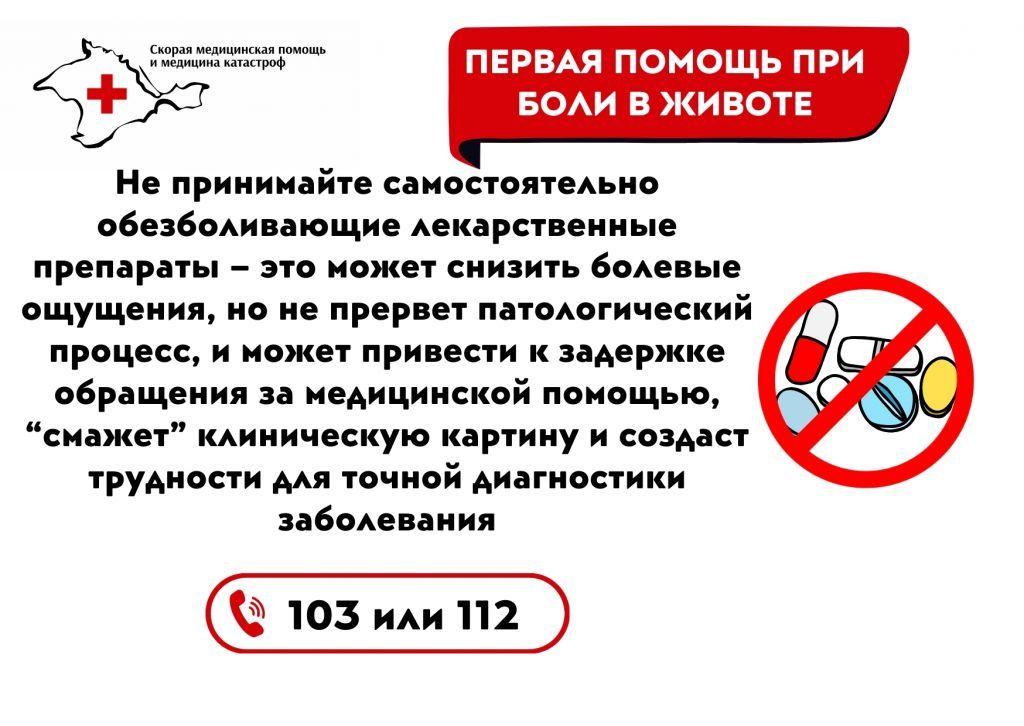 Скорая медицинская помощь
и медицина катастроф

ПЕРВАЯ ПОМОЩЬ ПРИ БОЛИ В ЖИВОТЕ

Не принимайте самостоятельно обезболивающие лекарственные препараты – это может снизить болевые ощущения, но не прервет патологический процесс, и может привести к задержке обращения за медицинской помощью, "смажет" клиническую картину и создаст трудности для точной диагностики заболевания

103 или 112